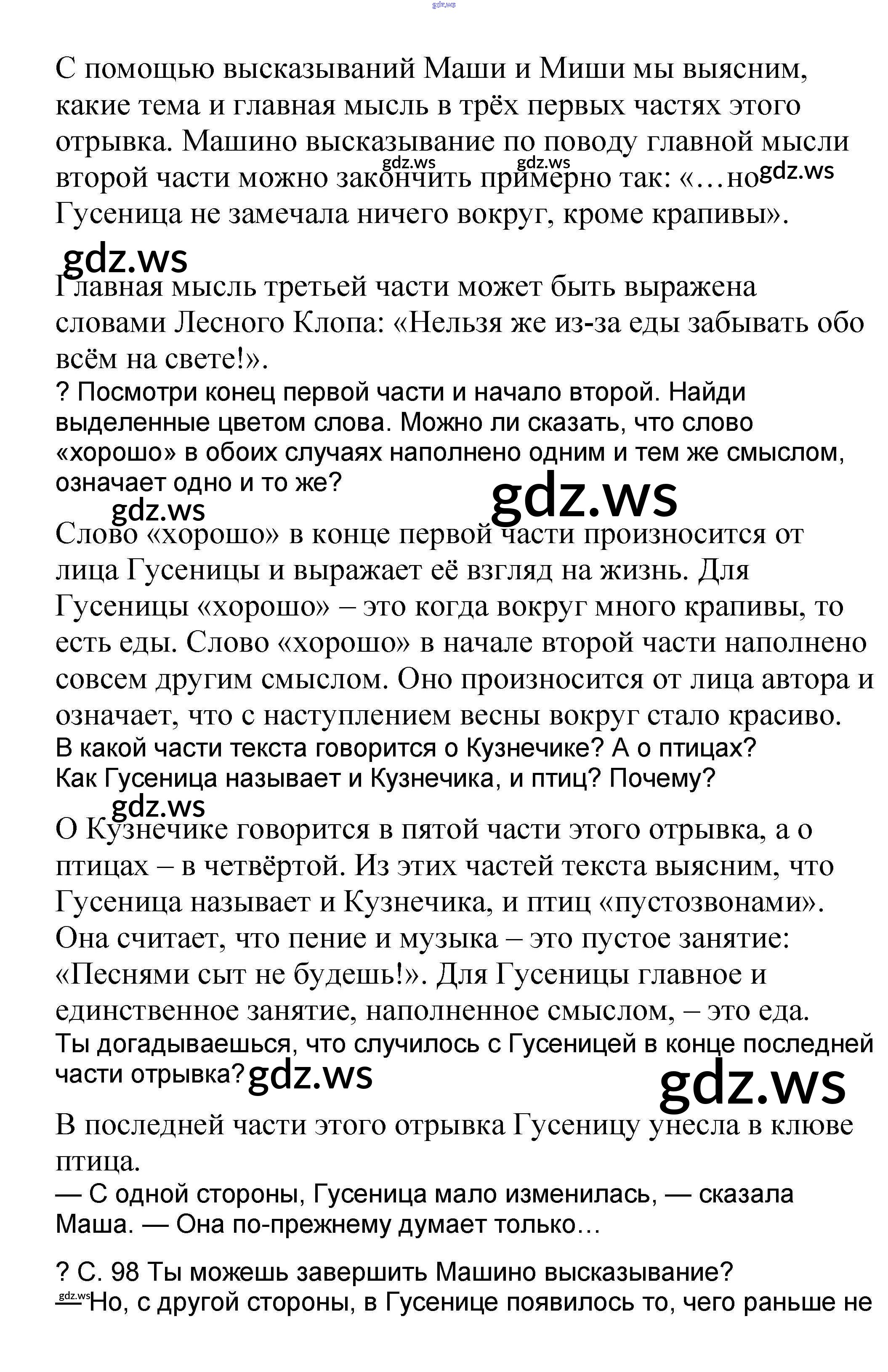 gdz.ws

С помощью высказываний Маши и Миши мы выясним, какие тема и главная мысль в трёх первых частях этого отрывка. Машино высказывание по поводу главной мысли второй части можно закончить примерно так: «…но Гусеница не замечала ничего вокруг, кроме крапивы».

gdz.ws gdz.ws gdz.ws

gdz.ws

Главная мысль третьей части может быть выражена словами Лесного Клопа: «Нельзя же из-за еды забывать обо всём на свете!».

? Посмотри конец первой части и начало второй. Найди выделенные цветом слова. Можно ли сказать, что слово «хорошо» в обоих случаях наполнено одним и тем же смыслом, означает одно и то же?

gdz.ws

gdz.ws

Слово «хорошо» в конце первой части произносится от лица Гусеницы и выражает её взгляд на жизнь. Для Гусеницы «хорошо» – это когда вокруг много крапивы, то есть еды. Слово «хорошо» в начале второй части наполнено совсем другим смыслом. Оно произносится от лица автора и означает, что с наступлением весны вокруг стало красиво.

В какой части текста говорится о Кузнечике? А о птицах? Как Гусеница называет и Кузнечика, и птиц? Почему?

gdz.ws

О Кузнечике говорится в пятой части этого отрывка, а о птицах – в четвёртой. Из этих частей текста выясним, что Гусеница называет и Кузнечика, и птиц «пустозвонами». Она считает, что пение и музыка – это пустое занятие: «Песнями сыт не будешь!». Для Гусеницы главное и единственное занятие, наполненное смыслом, – это еда.

Ты догадываешься, что случилось с Гусеницей в конце последней части отрывка? gdz.ws

gdz.ws

В последней части этого отрывка Гусеницу унесла в клюве птица.

— С одной стороны, Гусеница мало изменилась, — сказала Маша. — Она по-прежнему думает только…

? С. 98 Ты можешь завершить Машино высказывание?

gdz.ws

— Но, с другой стороны, в Гусенице появилось то, чего раньше не